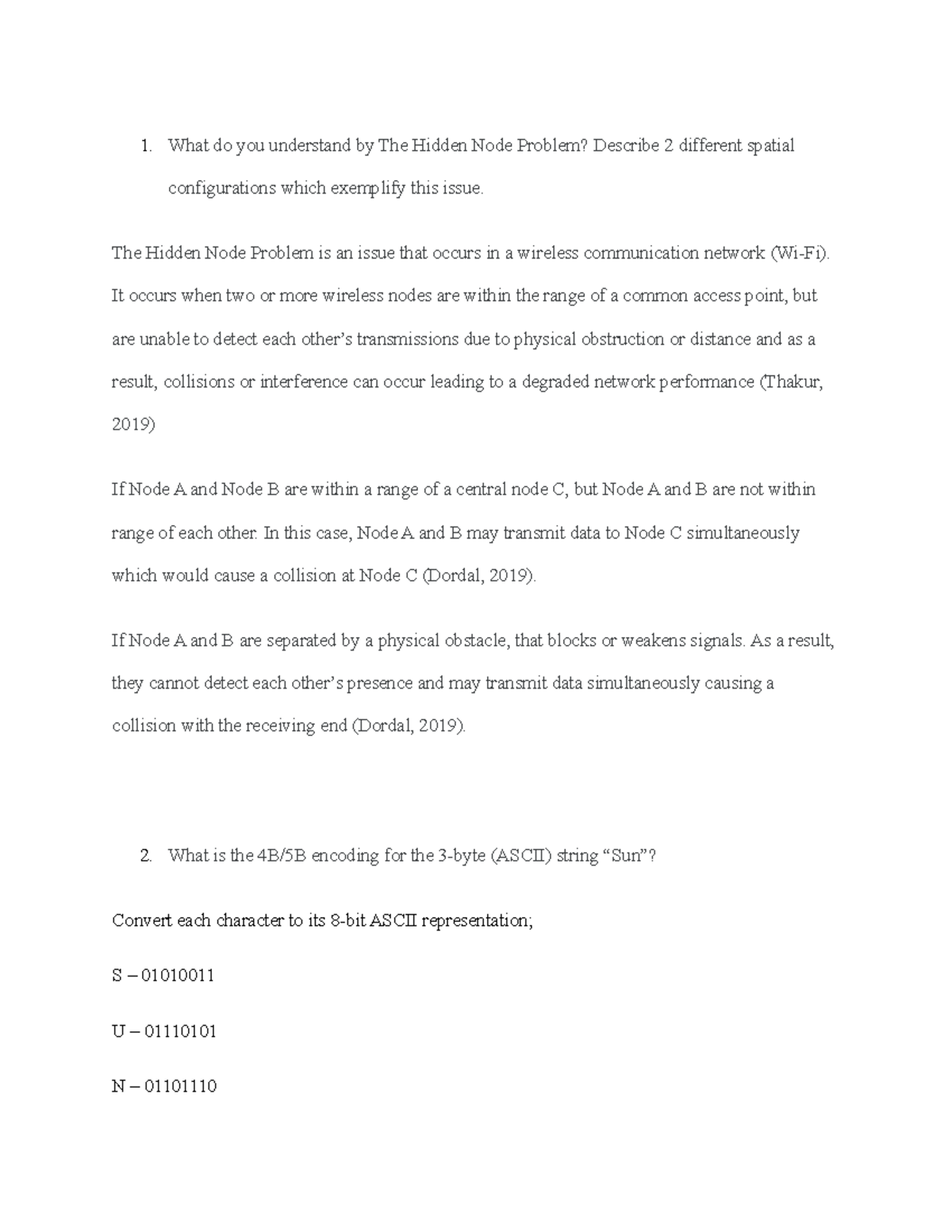 1. What do you understand by The Hidden Node Problem? Describe 2 different spatial configurations which exemplify this issue.

The Hidden Node Problem is an issue that occurs in a wireless communication network (Wi-Fi). It occurs when two or more wireless nodes are within the range of a common access point, but are unable to detect each other's transmissions due to physical obstruction or distance and as a result, collisions or interference can occur leading to a degraded network performance (Thakur, 2019)

If Node A and Node B are within a range of a central node C, but Node A and B are not within range of each other. In this case, Node A and B may transmit data to Node C simultaneously which would cause a collision at Node C (Dordal, 2019).

If Node A and B are separated by a physical obstacle, that blocks or weakens signals. As a result, they cannot detect each other's presence and may transmit data simultaneously causing a collision with the receiving end (Dordal, 2019).

2. What is the 4B/5B encoding for the 3-byte (ASCII) string "Sun"?

Convert each character to its 8-bit ASCII representation;

S – 01010011

U – 01110101

N – 01101110